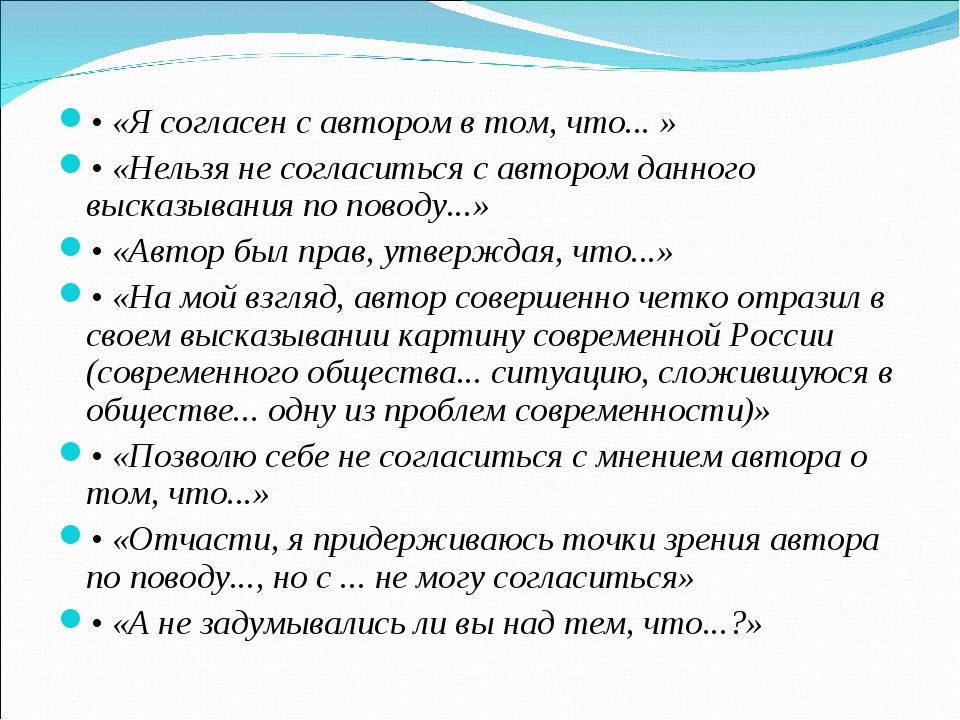 • «Я согласен с автором в том, что... »

• «Нельзя не согласиться с автором данного высказывания по поводу...»

• «Автор был прав, утверждая, что...»

• «На мой взгляд, автор совершенно четко отразил в своем высказывании картину современной России (современного общества... ситуацию, сложившуюся в обществе... одну из проблем современности)»

• «Позволю себе не согласиться с мнением автора о том, что...»

• «Отчасти, я придерживаюсь точки зрения автора по поводу..., но с ... не могу согласиться»

• «А не задумывались ли вы над тем, что...?»